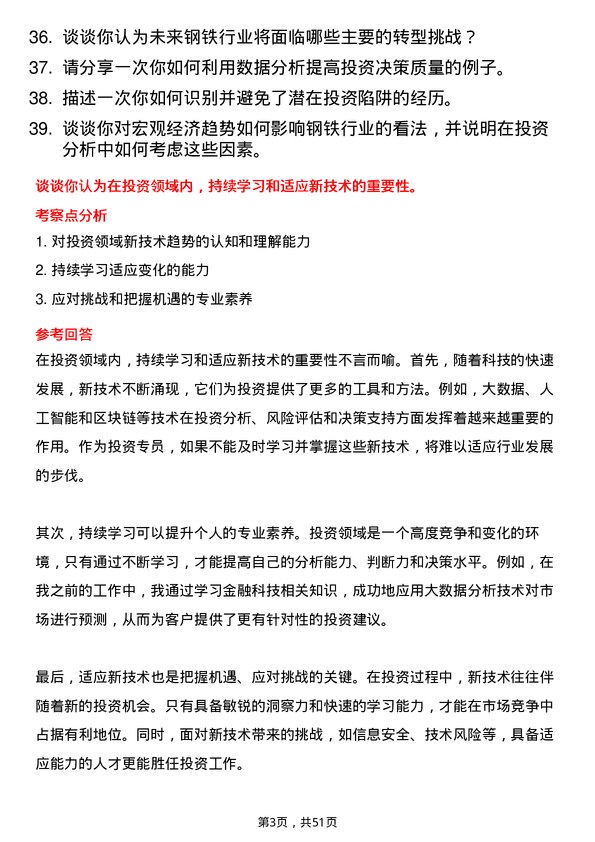 36. 谈谈你认为未来钢铁行业将面临哪些主要的转型挑战？

37. 请分享一次你如何利用数据分析提高投资决策质量的例子。

38. 描述一次你如何识别并避免了潜在投资陷阱的经历。

39. 谈谈你对宏观经济趋势如何影响钢铁行业的看法，并说明在投资分析中如何考虑这些因素。

谈谈你认为在投资领域内，持续学习和适应新技术的重要性。

考察点分析

1. 对投资领域新技术趋势的认知和理解能力

2. 持续学习适应变化的能力

3. 应对挑战和把握机遇的专业素养

参考回答

在投资领域内，持续学习和适应新技术的重要性不言而喻。首先，随着科技的快速发展，新技术不断涌现，它们为投资提供了更多的工具和方法。例如，大数据、人工智能和区块链等技术在投资分析、风险评估和决策支持方面发挥着越来越重要的作用。作为投资专员，如果不能及时学习并掌握这些新技术，将难以适应行业发展的步伐。

其次，持续学习可以提升个人的专业素养。投资领域是一个高度竞争和变化的环境，只有通过不断学习，才能提高自己的分析能力、判断力和决策水平。例如，在我之前的工作中，我通过学习金融科技相关知识，成功地应用大数据分析技术对市场进行预测，从而为客户提供了更有针对性的投资建议。

最后，适应新技术也是把握机遇、应对挑战的关键。在投资过程中，新技术往往伴随着新的投资机会。只有具备敏锐的洞察力和快速的学习能力，才能在市场竞争中占据有利地位。同时，面对新技术带来的挑战，如信息安全、技术风险等，具备适应能力的人才更能胜任投资工作。

第3页，共51页